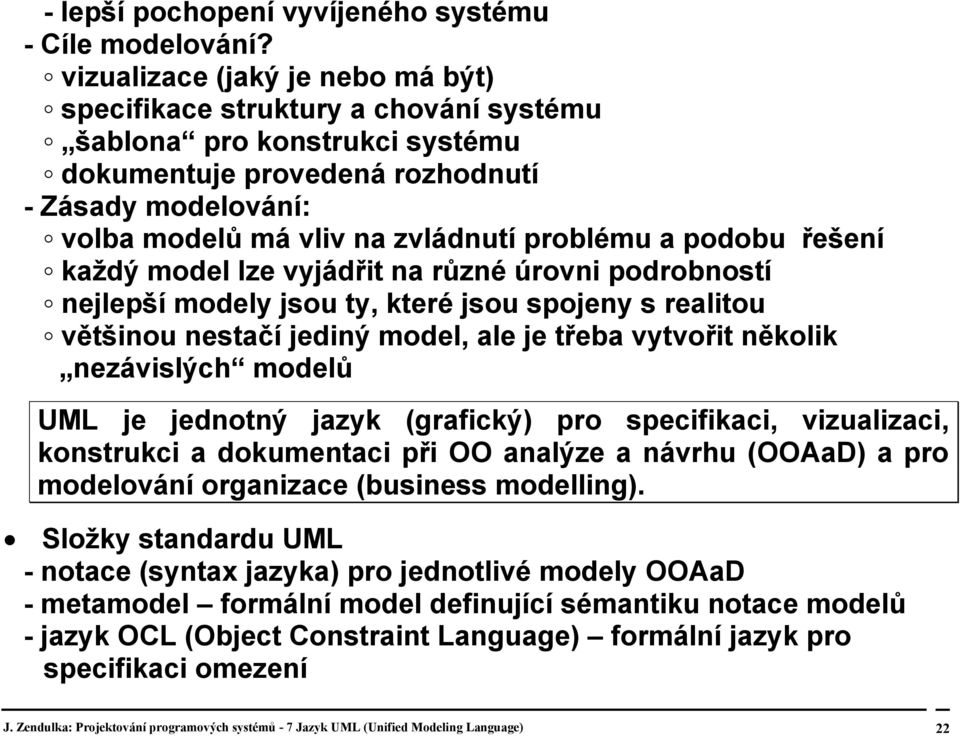 - lepší pochopení vyvíjeného systému
- Cíle modelování?
◦ vizualizace (jaký je nebo má být)
◦ specifikace struktury a chování systému
◦ „šablona“ pro konstrukci systému
◦ dokumentuje provedená rozhodnutí
- Zásady modelování:
◦ volba modelů má vliv na zvládnutí problému a podobu řešení
◦ každý model lze vyjádřit na různé úrovni podrobností
◦ nejlepší modely jsou ty, které jsou spojeny s realitou
◦ většinou nestačí jediný model, ale je třeba vytvořit několik „nezávislých“ modelů

UML je jednotný jazyk (grafický) pro specifikaci, vizualizaci, konstrukci a dokumentaci při OO analýze a návrhu (OOAaD) a pro modelování organizace (business modelling).

• Složky standardu UML
- notace (syntax jazyka) pro jednotlivé modely OOAaD
- metamodel – formální model definující sémantiku notace modelů
- jazyk OCL (Object Constraint Language) – formální jazyk pro specifikaci omezení

J. Zendulka: Projektování programových systémů - 7 Jazyk UML (Unified Modeling Language) 22